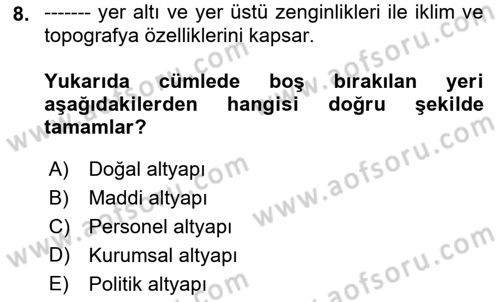 8. ------- yer altı ve yer üstü zenginlikleri ile iklim ve topografya özelliklerini kapsar.

Yukarıda cümlede boş bırakılan yeri aşağıdakilerden hangisi doğru şekilde tamamlar?

A) Doğal altyapı
B) Maddi altyapı
C) Personel altyapı
D) Kurumsal altyapı
E) Politik altyapı

www.aofsoru.com